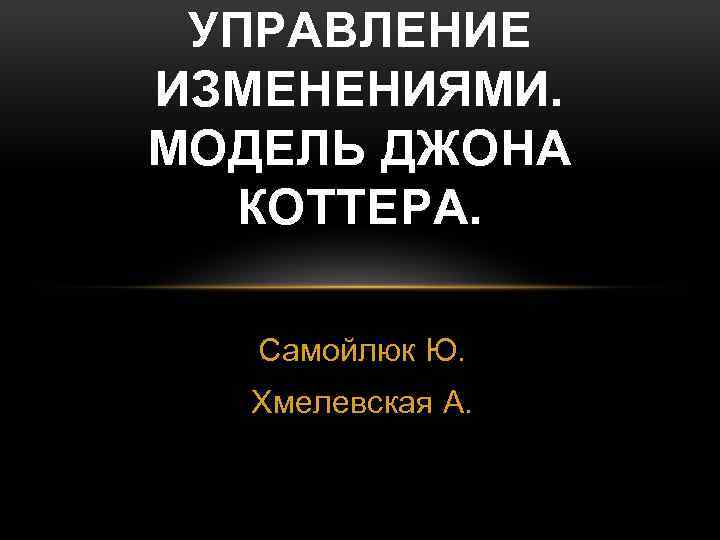 УПРАВЛЕНИЕ ИЗМЕНЕНИЯМИ. МОДЕЛЬ ДЖОНА КОТТЕРА.

Самойлюк Ю.

Хмелевская А.